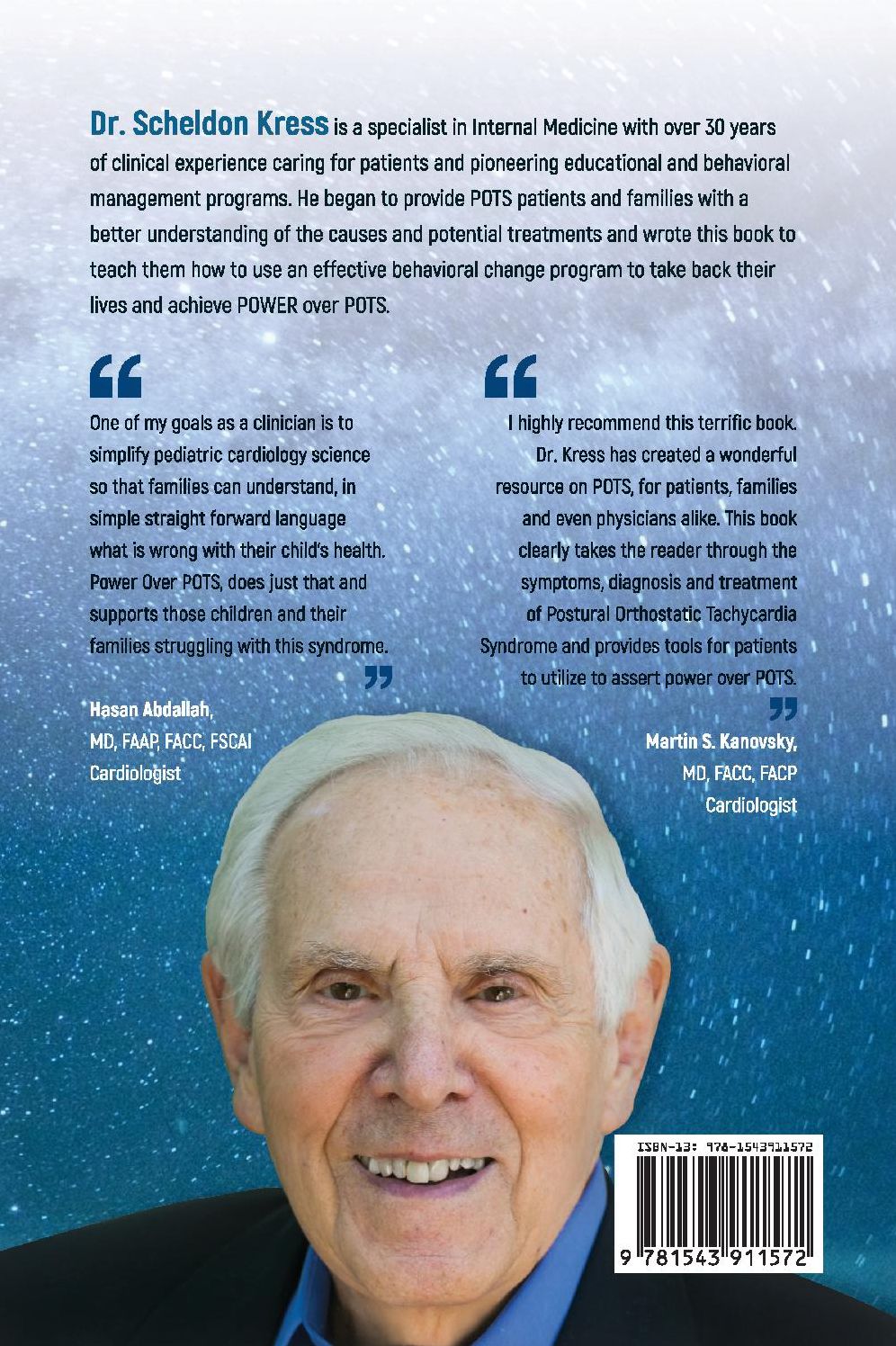 Dr. Scheldon Kress is a specialist in Internal Medicine with over 30 years of clinical experience caring for patients and pioneering educational and behavioral management programs. He began to provide POTS patients and families with a better understanding of the causes and potential treatments and wrote this book to teach them how to use an effective behavioral change program to take back their lives and achieve POWER over POTS.

“

One of my goals as a clinician is to simplify pediatric cardiology science so that families can understand, in simple straight forward language what is wrong with their child's health. Power Over POTS, does just that and supports those children and their families struggling with this syndrome.

”

Hasan Abdallah,
MD, FAAP, FACC, FSCAI
Cardiologist

“

I highly recommend this terrific book. Dr. Kress has created a wonderful resource on POTS, for patients, families and even physicians alike. This book clearly takes the reader through the symptoms, diagnosis and treatment of Postural Orthostatic Tachycardia Syndrome and provides tools for patients to utilize to assert power over POTS.

”

Martin S. Kanovsky,
MD, FACC, FACP
Cardiologist

ISBN-13: 978-1543911572

9 781543 911572